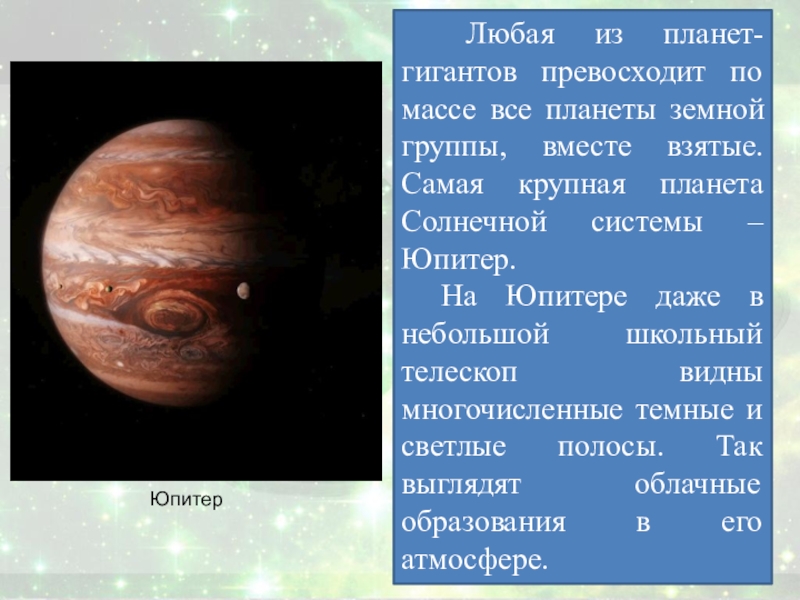 Юпитер

Любая из планет-гигантов превосходит по массе все планеты земной группы, вместе взятые. Самая крупная планета Солнечной системы – Юпитер.

На Юпитере даже в небольшой школьный телескоп видны многочисленные темные и светлые полосы. Так выглядят облачные образования в его атмосфере.